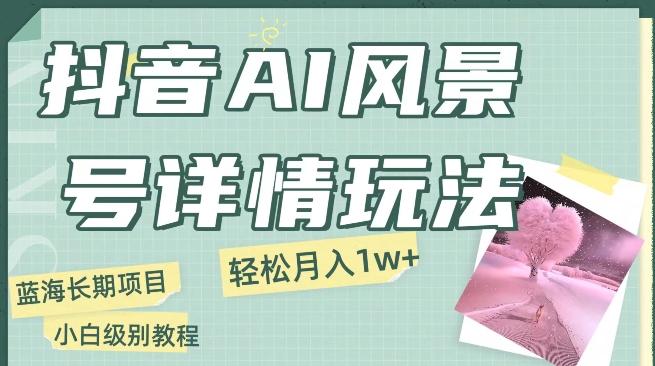 抖音AI风景号详情玩法

轻松月入1w+

蓝海长期项目

小白级别教程